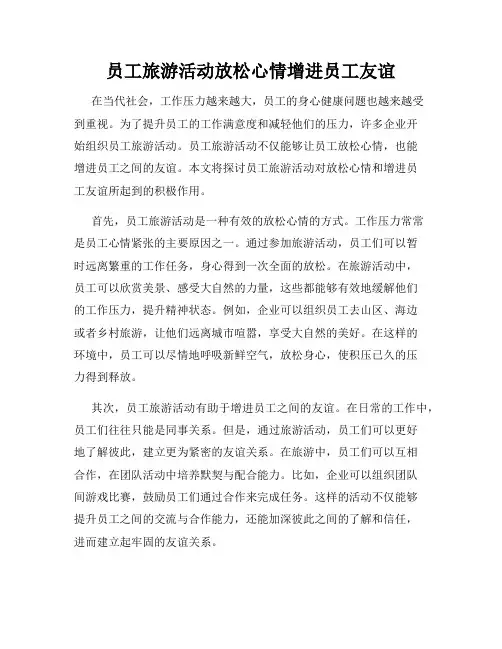 员工旅游活动放松心情增进员工友谊

在当代社会，工作压力越来越大，员工的身心健康问题也越来越受到重视。为了提升员工的工作满意度和减轻他们的压力，许多企业开始组织员工旅游活动。员工旅游活动不仅能够让员工放松心情，也能增进员工之间的友谊。本文将探讨员工旅游活动对放松心情和增进员工友谊所起到的积极作用。

首先，员工旅游活动是一种有效的放松心情的方式。工作压力常常是员工心情紧张的主要原因之一。通过参加旅游活动，员工们可以暂时远离繁重的工作任务，身心得到一次全面的放松。在旅游活动中，员工可以欣赏美景、感受大自然的力量，这些都能够有效地缓解他们的工作压力，提升精神状态。例如，企业可以组织员工去山区、海边或者乡村旅游，让他们远离城市喧嚣，享受大自然的美好。在这样的环境中，员工可以尽情地呼吸新鲜空气，放松身心，使积压已久的压力得到释放。

其次，员工旅游活动有助于增进员工之间的友谊。在日常的工作中，员工们往往只能是同事关系。但是，通过旅游活动，员工们可以更好地了解彼此，建立更为紧密的友谊关系。在旅游中，员工们可以互相合作，在团队活动中培养默契与配合能力。比如，企业可以组织团队间游戏比赛，鼓励员工们通过合作来完成任务。这样的活动不仅能够提升员工之间的交流与合作能力，还能加深彼此之间的了解和信任，进而建立起牢固的友谊关系。